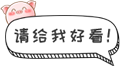 请给我好看！